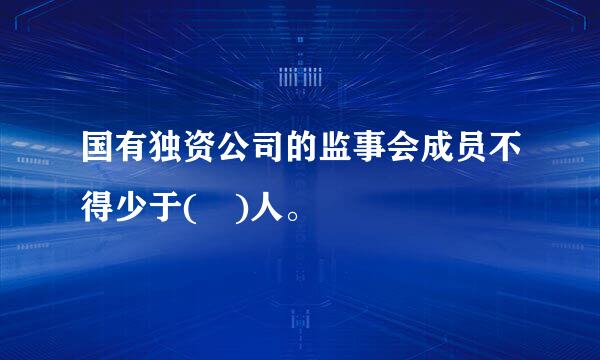 国有独资公司的监事会成员不得少于(　)人。